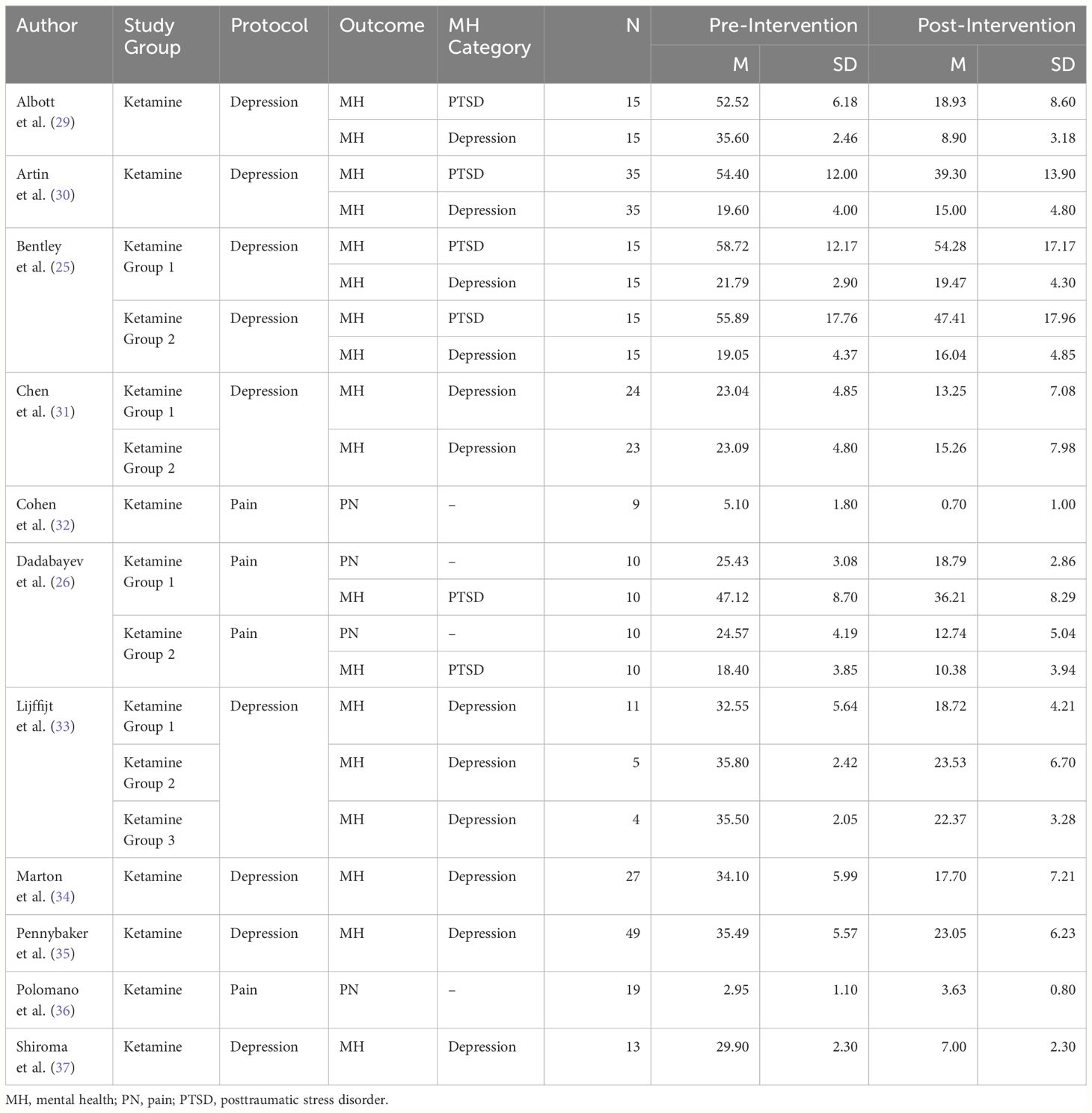 | Author | Study Group | Protocol | Outcome | MH Category | N | Pre-Intervention M | Pre-Intervention SD | Post-Intervention M | Post-Intervention SD |
|---|---|---|---|---|---|---|---|---|---|
| Albott et al. (29) | Ketamine | Depression | MH | PTSD | 15 | 52.52 | 6.18 | 18.93 | 8.60 |
| | | | MH | Depression | 15 | 35.60 | 2.46 | 8.90 | 3.18 |
| Artin et al. (30) | Ketamine | Depression | MH | PTSD | 35 | 54.40 | 12.00 | 39.30 | 13.90 |
| | | | MH | Depression | 35 | 19.60 | 4.00 | 15.00 | 4.80 |
| Bentley et al. (25) | Ketamine Group 1 | Depression | MH | PTSD | 15 | 58.72 | 12.17 | 54.28 | 17.17 |
| | | | MH | Depression | 15 | 21.79 | 2.90 | 19.47 | 4.30 |
| | Ketamine Group 2 | Depression | MH | PTSD | 15 | 55.89 | 17.76 | 47.41 | 17.96 |
| | | | MH | Depression | 15 | 19.05 | 4.37 | 16.04 | 4.85 |
| Chen et al. (31) | Ketamine Group 1 | Depression | MH | Depression | 24 | 23.04 | 4.85 | 13.25 | 7.08 |
| | Ketamine Group 2 | | MH | Depression | 23 | 23.09 | 4.80 | 15.26 | 7.98 |
| Cohen et al. (32) | Ketamine | Pain | PN | – | 9 | 5.10 | 1.80 | 0.70 | 1.00 |
| Dadabayev et al. (26) | Ketamine Group 1 | Pain | PN | – | 10 | 25.43 | 3.08 | 18.79 | 2.86 |
| | | | MH | PTSD | 10 | 47.12 | 8.70 | 36.21 | 8.29 |
| | Ketamine Group 2 | Pain | PN | – | 10 | 24.57 | 4.19 | 12.74 | 5.04 |
| | | | MH | PTSD | 10 | 18.40 | 3.85 | 10.38 | 3.94 |
| Lijffijt et al. (33) | Ketamine Group 1 | Depression | MH | Depression | 11 | 32.55 | 5.64 | 18.72 | 4.21 |
| | Ketamine Group 2 | | MH | Depression | 5 | 35.80 | 2.42 | 23.53 | 6.70 |
| | Ketamine Group 3 | | MH | Depression | 4 | 35.50 | 2.05 | 22.37 | 3.28 |
| Marton et al. (34) | Ketamine | Depression | MH | Depression | 27 | 34.10 | 5.99 | 17.70 | 7.21 |
| Pennybaker et al. (35) | Ketamine | Depression | MH | Depression | 49 | 35.49 | 5.57 | 23.05 | 6.23 |
| Polomano et al. (36) | Ketamine | Pain | PN | – | 19 | 2.95 | 1.10 | 3.63 | 0.80 |
| Shiroma et al. (37) | Ketamine | Depression | MH | Depression | 13 | 29.90 | 2.30 | 7.00 | 2.30 |

MH, mental health; PN, pain; PTSD, posttraumatic stress disorder.